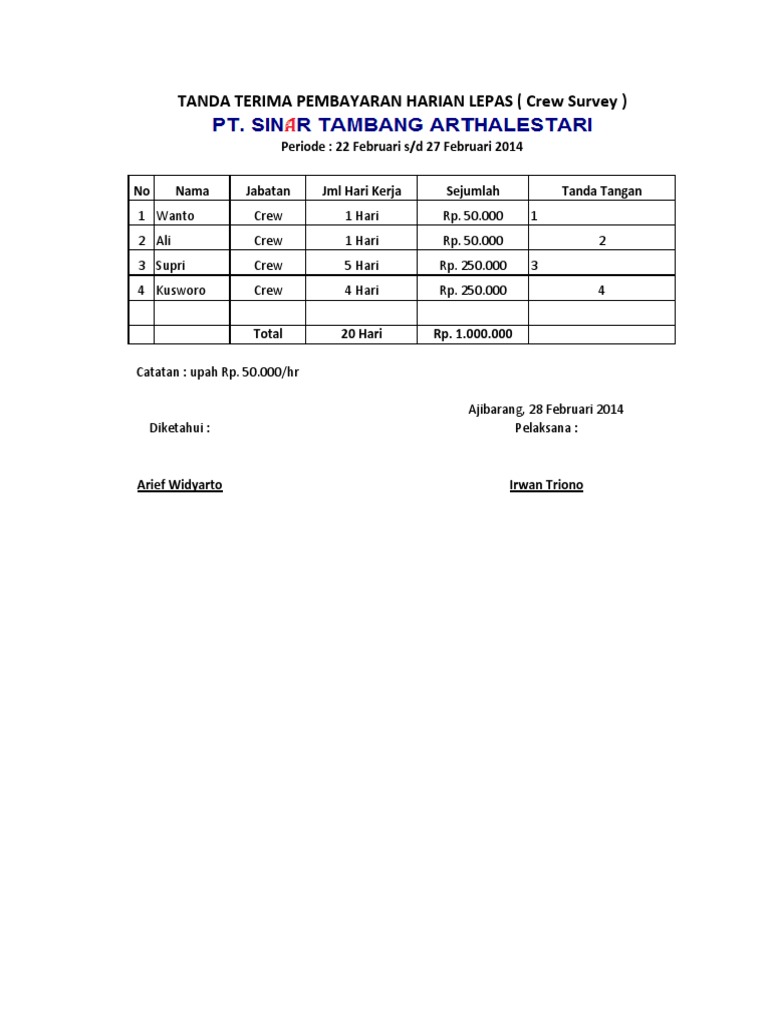 TANDA TERIMA PEMBAYARAN HARIAN LEPAS ( Crew Survey )
PT. SINAR TAMBANG ARTHALESTARI
Periode : 22 Februari s/d 27 Februari 2014

| No | Nama | Jabatan | Jml Hari Kerja | Sejumlah | Tanda Tangan |
|---|---|---|---|---|---|
| 1 | Wanto | Crew | 1 Hari | Rp. 50.000 | 1 |
| 2 | Ali | Crew | 1 Hari | Rp. 50.000 | 2 |
| 3 | Supri | Crew | 5 Hari | Rp. 250.000 | 3 |
| 4 | Kusworo | Crew | 4 Hari | Rp. 250.000 | 4 |
| | | | | | |
| | | Total | 20 Hari | Rp. 1.000.000 | |

Catatan : upah Rp. 50.000/hr

Ajibarang, 28 Februari 2014
Diketahui :
Pelaksana :

Arief Widyarto
Irwan Triono